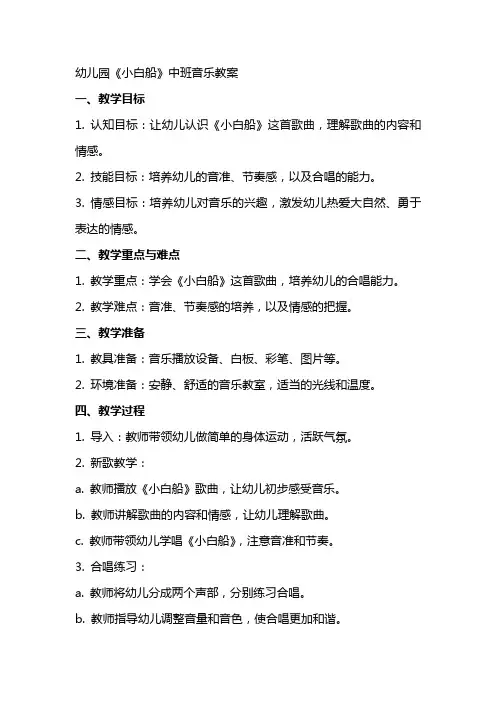 幼儿园《小白船》中班音乐教案

一、教学目标

1. 认知目标：让幼儿认识《小白船》这首歌曲，理解歌曲的内容和情感。

2. 技能目标：培养幼儿的音准、节奏感，以及合唱的能力。

3. 情感目标：培养幼儿对音乐的兴趣，激发幼儿热爱大自然、勇于表达的情感。

二、教学重点与难点

1. 教学重点：学会《小白船》这首歌曲，培养幼儿的合唱能力。

2. 教学难点：音准、节奏感的培养，以及情感的把握。

三、教学准备

1. 教具准备：音乐播放设备、白板、彩笔、图片等。

2. 环境准备：安静、舒适的音乐教室，适当的光线和温度。

四、教学过程

1. 导入：教师带领幼儿做简单的身体运动，活跃气氛。

2. 新歌教学：

a. 教师播放《小白船》歌曲，让幼儿初步感受音乐。

b. 教师讲解歌曲的内容和情感，让幼儿理解歌曲。

c. 教师带领幼儿学唱《小白船》，注意音准和节奏。

3. 合唱练习：

a. 教师将幼儿分成两个声部，分别练习合唱。

b. 教师指导幼儿调整音量和音色，使合唱更加和谐。